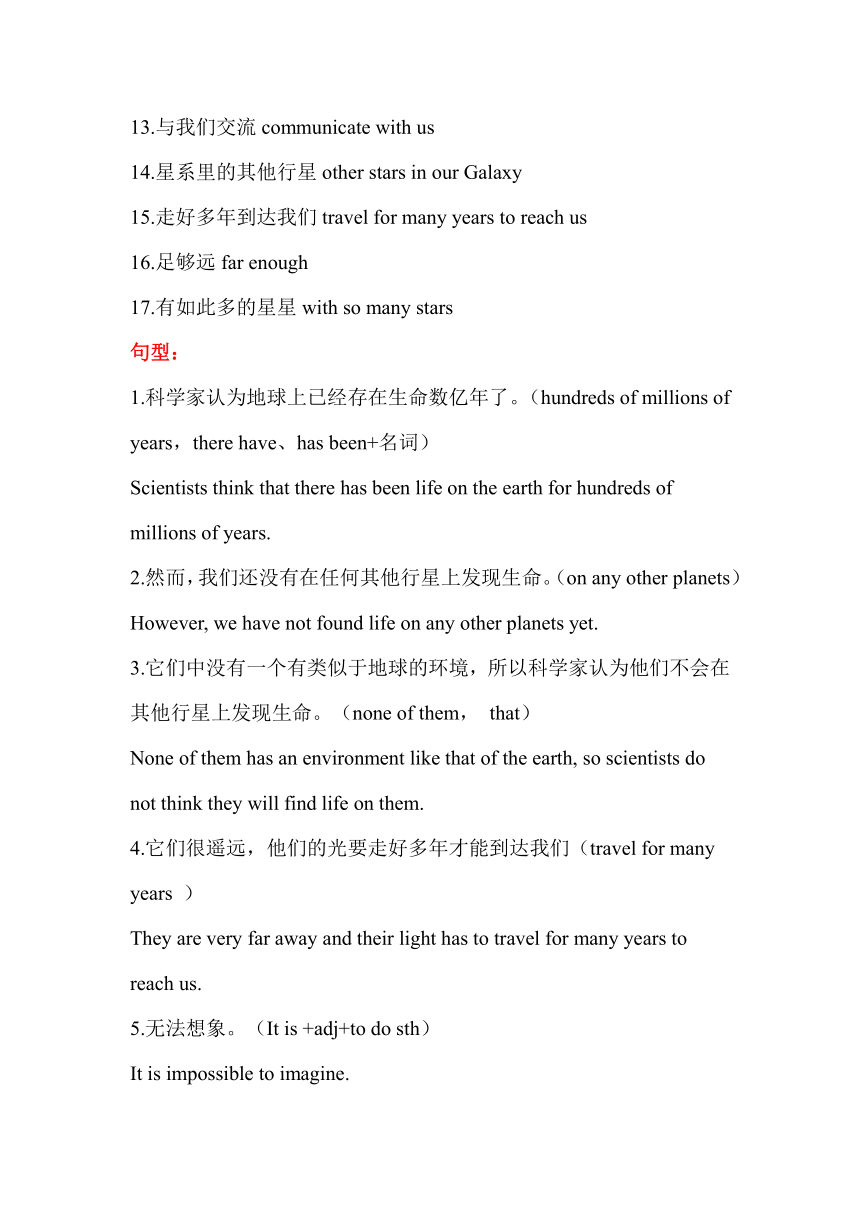 13.与我们交流 communicate with us

14.星系里的其他行星 other stars in our Galaxy

15.走好多年到达我们 travel for many years to reach us

16.足够远 far enough

17.有如此多的星星 with so many stars

句型：

1.科学家认为地球上已经存在生命数亿年了。（hundreds of millions of years，there have、has been+名词）

Scientists think that there has been life on the earth for hundreds of millions of years.

2.然而，我们还没有在任何其他行星上发现生命。（on any other planets）

However, we have not found life on any other planets yet.

3.它们中没有一个有类似于地球的环境，所以科学家认为他们不会在其他行星上发现生命。（none of them， that）

None of them has an environment like that of the earth, so scientists do not think they will find life on them.

4.它们很遥远，他们的光要走好多年才能到达我们（travel for many years ）

They are very far away and their light has to travel for many years to reach us.

5.无法想象。（It is +adj+to do sth）

It is impossible to imagine.